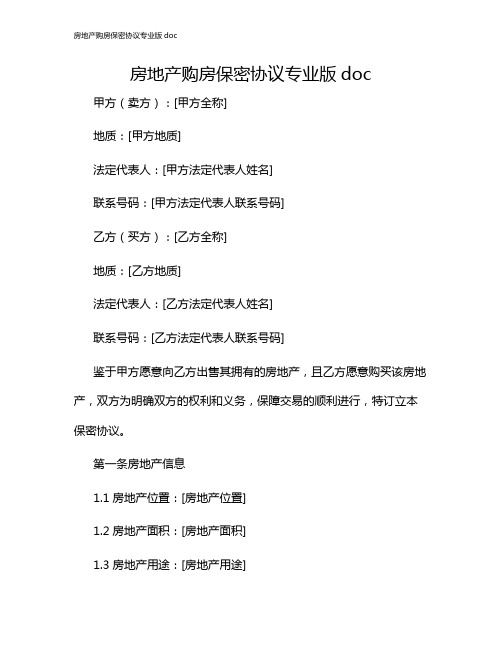 房地产购房保密协议专业版 doc

房地产购房保密协议专业版 doc

甲方（卖方）：[甲方全称]

地质：[甲方地质]

法定代表人：[甲方法定代表人姓名]

联系号码：[甲方法定代表人联系号码]

乙方（买方）：[乙方全称]

地质：[乙方地质]

法定代表人：[乙方法定代表人姓名]

联系号码：[乙方法定代表人联系号码]

鉴于甲方愿意向乙方出售其拥有的房地产，且乙方愿意购买该房地产，双方为明确双方的权利和义务，保障交易的顺利进行，特订立本保密协议。

第一条房地产信息

1.1 房地产位置：[房地产位置]

1.2 房地产面积：[房地产面积]

1.3 房地产用途：[房地产用途]